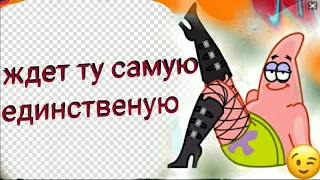 ждет ту самую единственую